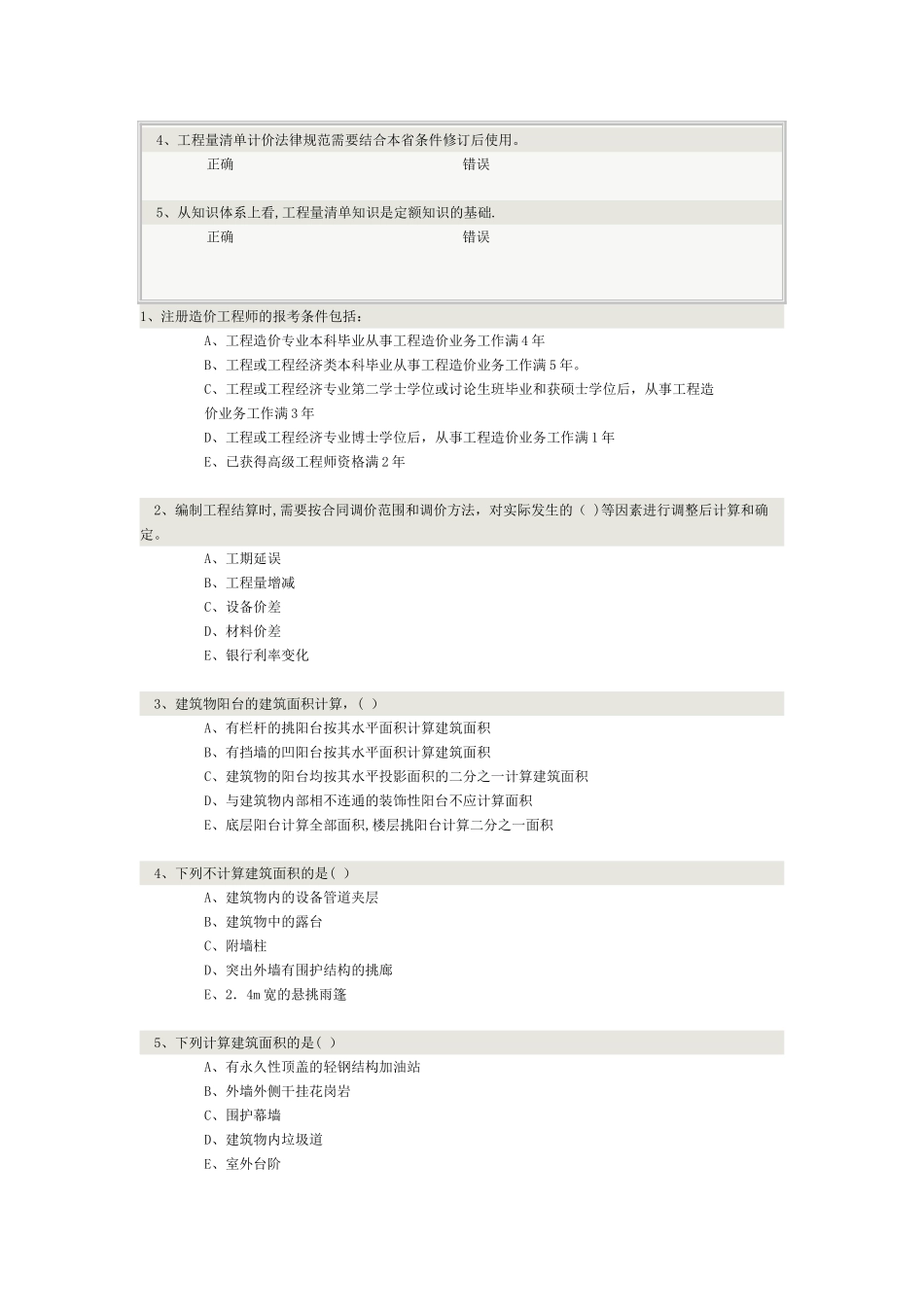 4、工程量清单计价法律规范需要结合本省条件修订后使用。

正确　　　　错误

5、从知识体系上看,工程量清单知识是定额知识的基础.

正确　　　　错误

1、注册造价工程师的报考条件包括：

A、工程造价专业本科毕业从事工程造价业务工作满4年

B、工程或工程经济类本科毕业从事工程造价业务工作满5年。

C、工程或工程经济专业第二学士学位或讨论生班毕业和获硕士学位后，从事工程造价业务工作满3年

D、工程或工程经济专业博士学位后，从事工程造价业务工作满1年

E、已获得高级工程师资格满2年

2、编制工程结算时,需要按合同调价范围和调价方法，对实际发生的（ ）等因素进行调整后计算和确定。

A、工期延误

B、工程量增减

C、设备价差

D、材料价差

E、银行利率变化

3、建筑物阳台的建筑面积计算，（ ）

A、有栏杆的挑阳台按其水平面积计算建筑面积

B、有挡墙的凹阳台按其水平面积计算建筑面积

C、建筑物的阳台均按其水平投影面积的二分之一计算建筑面积

D、与建筑物内部相不连通的装饰性阳台不应计算面积

E、底层阳台计算全部面积,楼层挑阳台计算二分之一面积

4、下列不计算建筑面积的是( )

A、建筑物内的设备管道夹层

B、建筑物中的露台

C、附墙柱

D、突出外墙有围护结构的挑廊

E、2．4m宽的悬挑雨篷

5、下列计算建筑面积的是( )

A、有永久性顶盖的轻钢结构加油站

B、外墙外侧干挂花岗岩

C、围护幕墙

D、建筑物内垃圾道

E、室外台阶